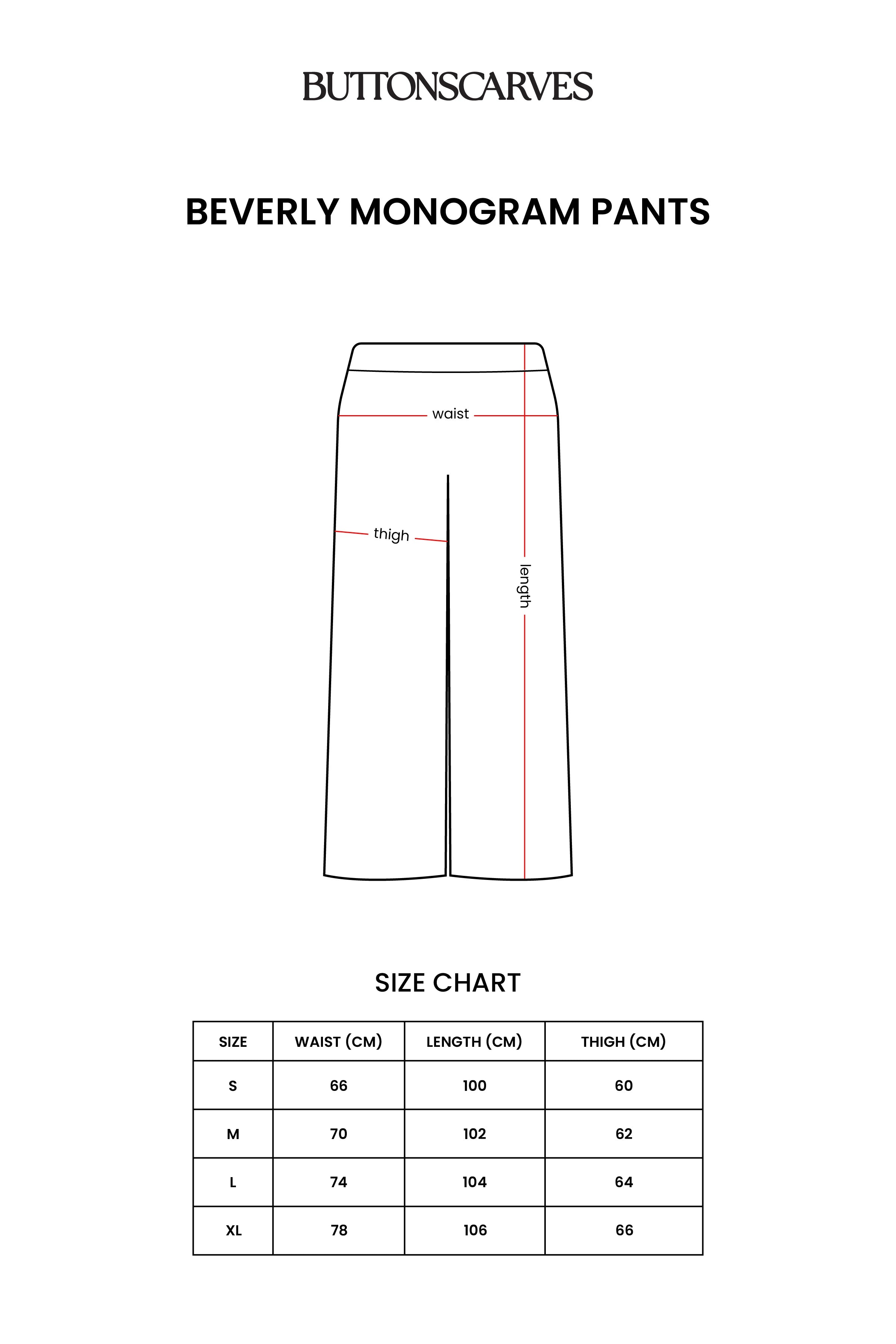 BUTTONSCARVES

BEVERLY MONOGRAM PANTS

waist

thigh

length

SIZE CHART

| SIZE | WAIST (CM) | LENGTH (CM) | THIGH (CM) |
|---|---|---|---|
| S | 66 | 100 | 60 |
| M | 70 | 102 | 62 |
| L | 74 | 104 | 64 |
| XL | 78 | 106 | 66 |